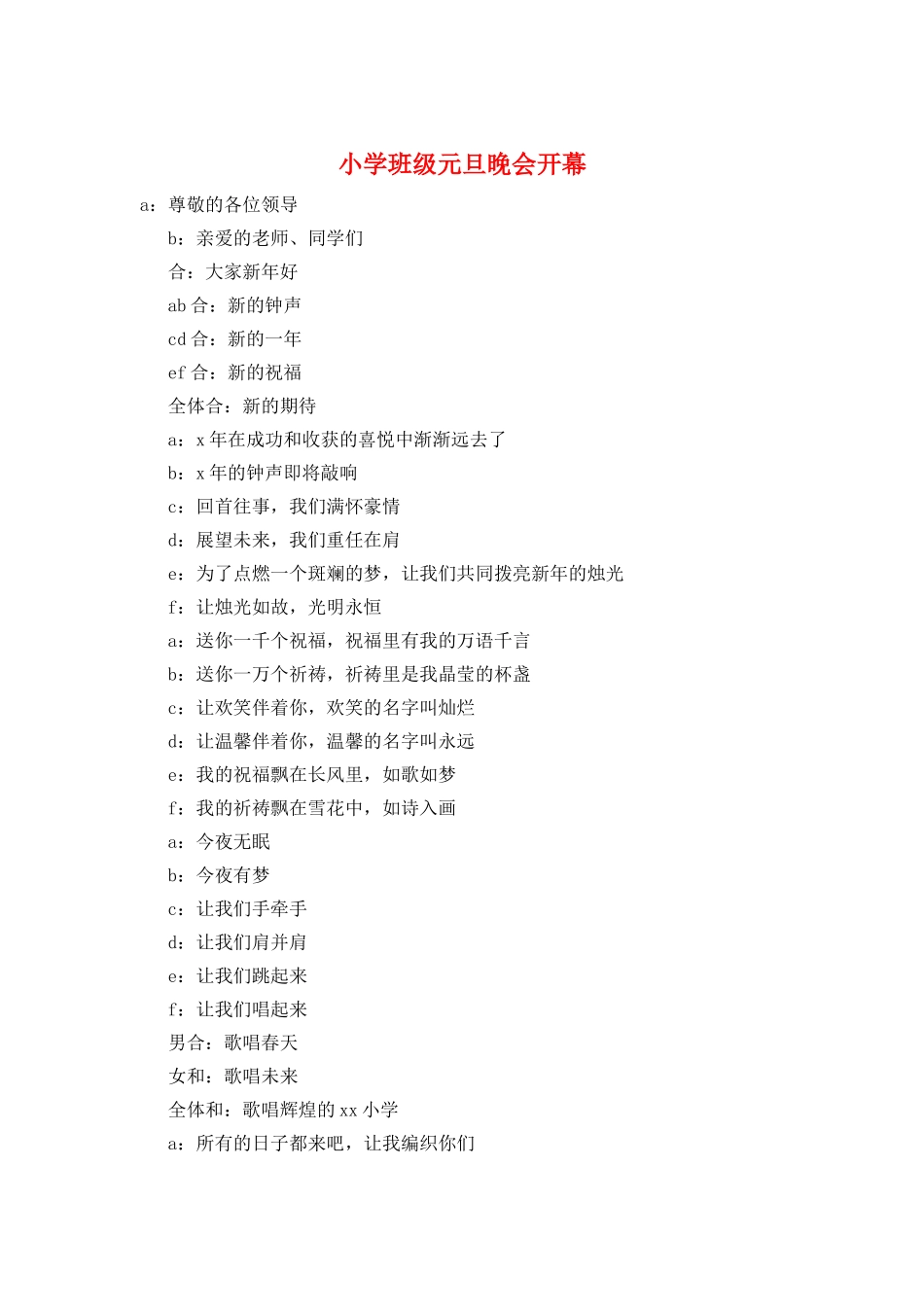 小学班级元旦晚会开幕

a：尊敬的各位领导

b：亲爱的老师、同学们

合：大家新年好

ab 合：新的钟声

cd 合：新的一年

ef 合：新的祝福

全体合：新的期待

a：x 年在成功和收获的喜悦中渐渐远去了

b：x 年的钟声即将敲响

c：回首往事，我们满怀豪情

d：展望未来，我们重任在肩

e：为了点燃一个斑斓的梦，让我们共同拨亮新年的烛光

f：让烛光如故，光明永恒

a：送你一千个祝福，祝福里有我的万语千言

b：送你一万个祈祷，祈祷里是我晶莹的杯盏

c：让欢笑伴着你，欢笑的名字叫灿烂

d：让温馨伴着你，温馨的名字叫永远

e：我的祝福飘在长风里，如歌如梦

f：我的祈祷飘在雪花中，如诗入画

a：今夜无眠

b：今夜有梦

c：让我们手牵手

d：让我们肩并肩

e：让我们跳起来

f：让我们唱起来

男合：歌唱春天

女和：歌唱未来

全体和：歌唱辉煌的 xx 小学

a：所有的日子都来吧，让我编织你们